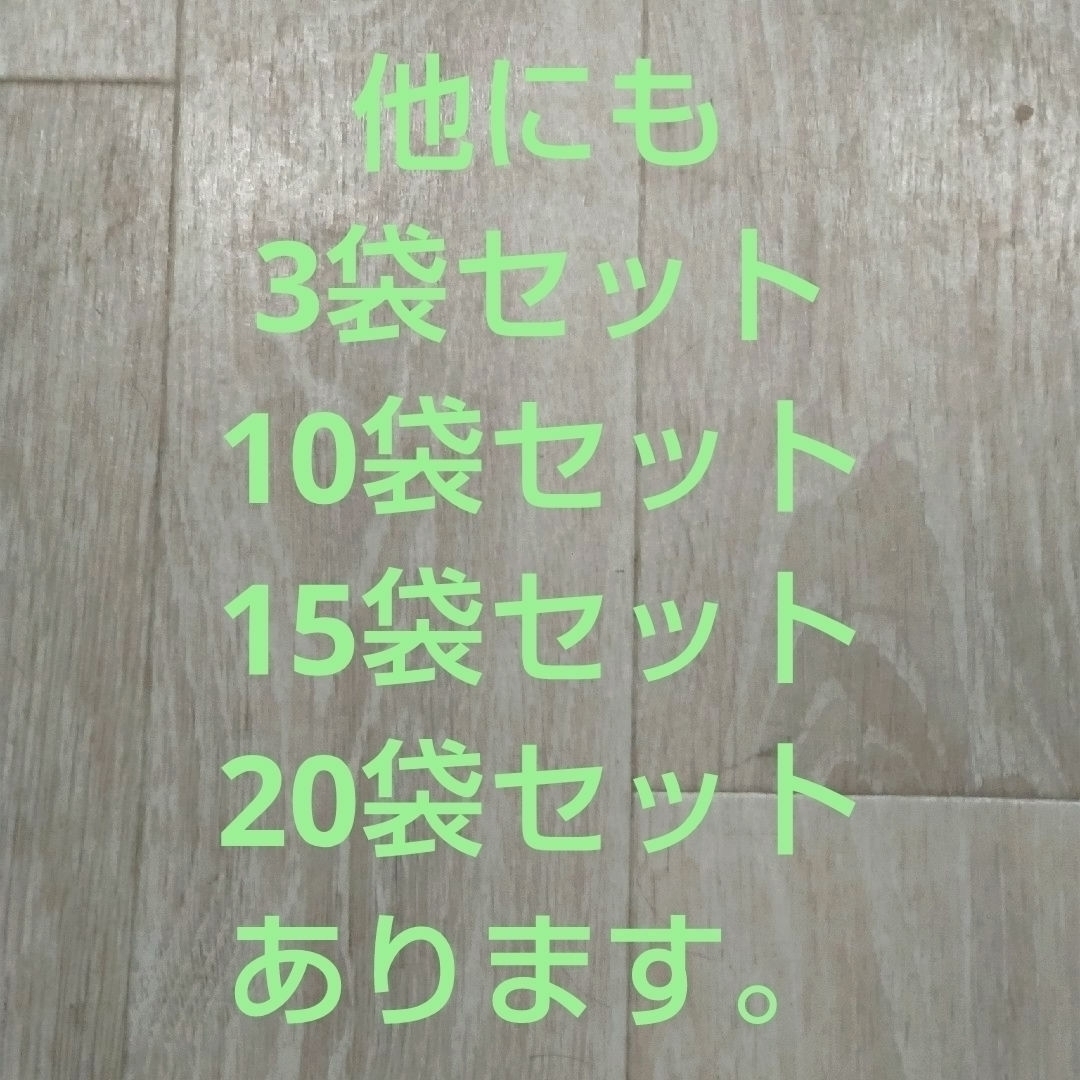 他にも
3袋セット
10袋セット
15袋セット
20袋セット
あります。